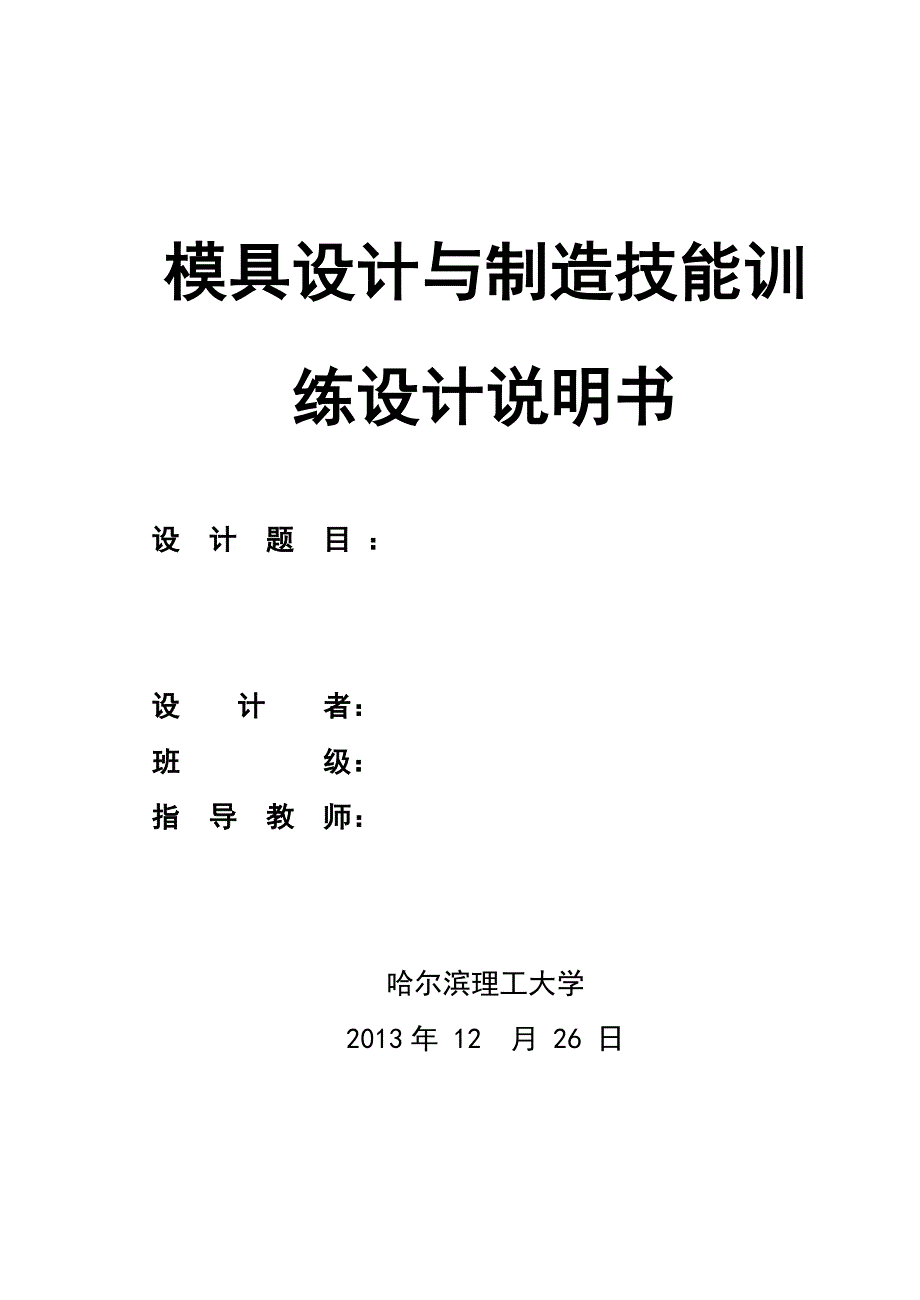 模具设计与制造技能训练设计说明书

设 计 题 目：

设 计 者：
班 级：
指 导 教 师：

哈尔滨理工大学
2013 年 12 月 26 日